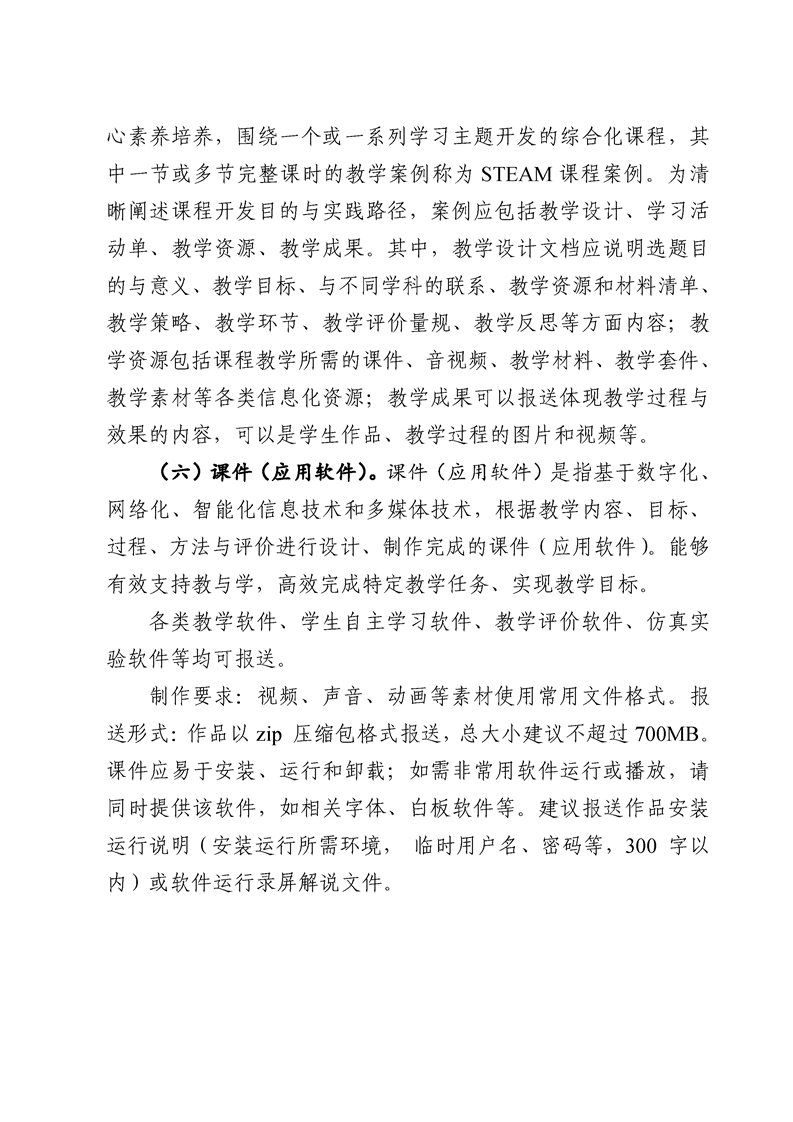 心素养培养，围绕一个或一系列学习主题开发的综合化课程，其中一节或多节完整课时的教学案例称为 STEAM 课程案例。为清晰阐述课程开发目的与实践路径，案例应包括教学设计、学习活动单、教学资源、教学成果。其中，教学设计文档应说明选题目的与意义、教学目标、与不同学科的联系、教学资源和材料清单、教学策略、教学环节、教学评价量规、教学反思等方面内容；教学资源包括课程教学所需的课件、音视频、教学材料、教学套件、教学素材等各类信息化资源；教学成果可以报送体现教学过程与效果的内容，可以是学生作品、教学过程的图片和视频等。

（六）课件（应用软件）。课件（应用软件）是指基于数字化、网络化、智能化信息技术和多媒体技术，根据教学内容、目标、过程、方法与评价进行设计、制作完成的课件（应用软件）。能够有效支持教与学，高效完成特定教学任务、实现教学目标。

各类教学软件、学生自主学习软件、教学评价软件、仿真实验软件等均可报送。

制作要求：视频、声音、动画等素材使用常用文件格式。报送形式：作品以 zip 压缩包格式报送，总大小建议不超过 700MB。课件应易于安装、运行和卸载；如需非常用软件运行或播放，请同时提供该软件，如相关字体、白板软件等。建议报送作品安装运行说明（安装运行所需环境， 临时用户名、密码等，300 字以内）或软件运行录屏解说文件。